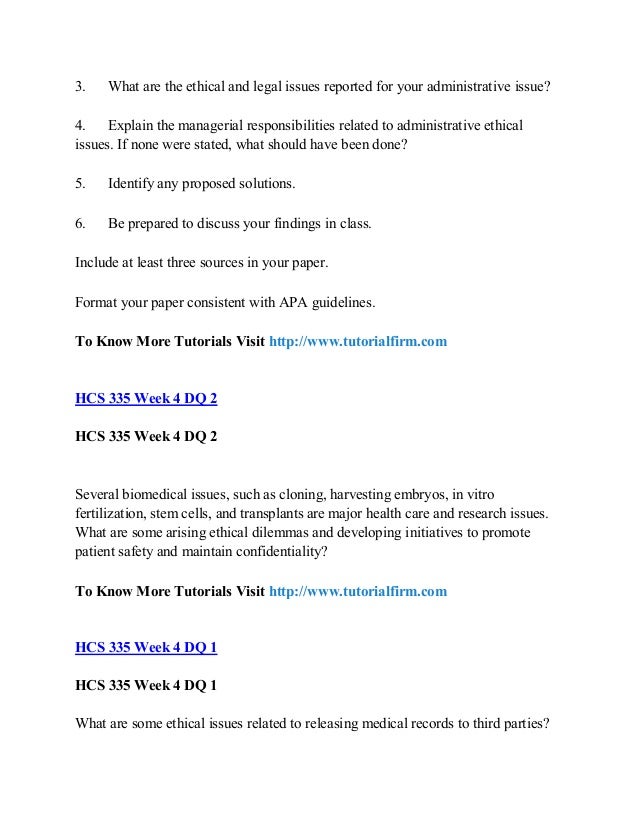 3. What are the ethical and legal issues reported for your administrative issue?

4. Explain the managerial responsibilities related to administrative ethical issues. If none were stated, what should have been done?

5. Identify any proposed solutions.

6. Be prepared to discuss your findings in class.

Include at least three sources in your paper.

Format your paper consistent with APA guidelines.

To Know More Tutorials Visit http://www.tutorialfirm.com

HCS 335 Week 4 DQ 2

HCS 335 Week 4 DQ 2

Several biomedical issues, such as cloning, harvesting embryos, in vitro fertilization, stem cells, and transplants are major health care and research issues. What are some arising ethical dilemmas and developing initiatives to promote patient safety and maintain confidentiality?

To Know More Tutorials Visit http://www.tutorialfirm.com

HCS 335 Week 4 DQ 1

HCS 335 Week 4 DQ 1

What are some ethical issues related to releasing medical records to third parties?